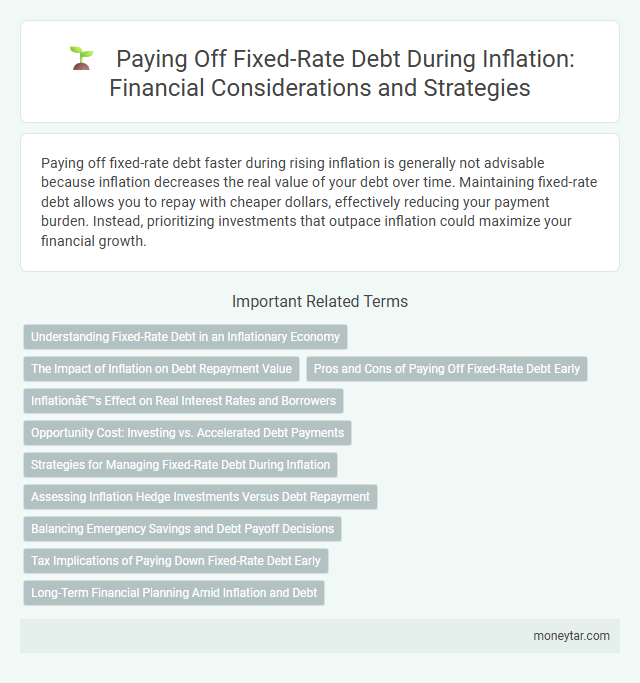 Paying Off Fixed-Rate Debt During Inflation: Financial Considerations and Strategies

Paying off fixed-rate debt faster during rising inflation is generally not advisable because inflation decreases the real value of your debt over time. Maintaining fixed-rate debt allows you to repay with cheaper dollars, effectively reducing your payment burden. Instead, prioritizing investments that outpace inflation could maximize your financial growth.

Important Related Terms

Understanding Fixed-Rate Debt in an Inflationary Economy

The Impact of Inflation on Debt Repayment Value

Pros and Cons of Paying Off Fixed-Rate Debt Early

Inflationâ€™s Effect on Real Interest Rates and Borrowers

Opportunity Cost: Investing vs. Accelerated Debt Payments

Strategies for Managing Fixed-Rate Debt During Inflation

Assessing Inflation Hedge Investments Versus Debt Repayment

Balancing Emergency Savings and Debt Payoff Decisions

Tax Implications of Paying Down Fixed-Rate Debt Early

Long-Term Financial Planning Amid Inflation and Debt

moneytar.com